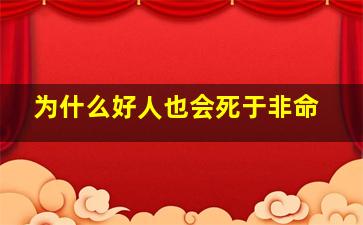 为什么好人也会死于非命